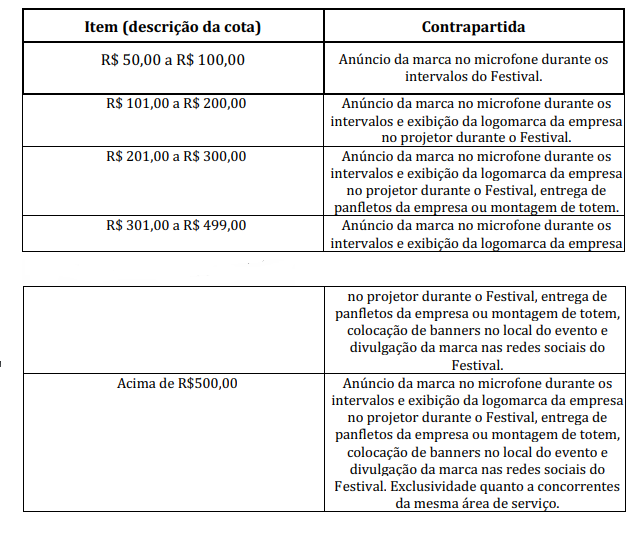 | Item (descrição da cota) | Contrapartida |
|---|---|
| R$ 50,00 a R$ 100,00 | Anúncio da marca no microfone durante os intervalos do Festival. |
| R$ 101,00 a R$ 200,00 | Anúncio da marca no microfone durante os intervalos e exibição da logomarca da empresa no projetor durante o Festival. |
| R$ 201,00 a R$ 300,00 | Anúncio da marca no microfone durante os intervalos e exibição da logomarca da empresa no projetor durante o Festival, entrega de panfletos da empresa ou montagem de totem. |
| R$ 301,00 a R$ 499,00 | Anúncio da marca no microfone durante os intervalos e exibição da logomarca da empresa |

| | |
|---|---|
| | no projetor durante o Festival, entrega de panfletos da empresa ou montagem de totem, colocação de banners no local do evento e divulgação da marca nas redes sociais do Festival. |
| Acima de R$500,00 | Anúncio da marca no microfone durante os intervalos e exibição da logomarca da empresa no projetor durante o Festival, entrega de panfletos da empresa ou montagem de totem, colocação de banners no local do evento e divulgação da marca nas redes sociais do Festival. Exclusividade quanto a concorrentes da mesma área de serviço. |